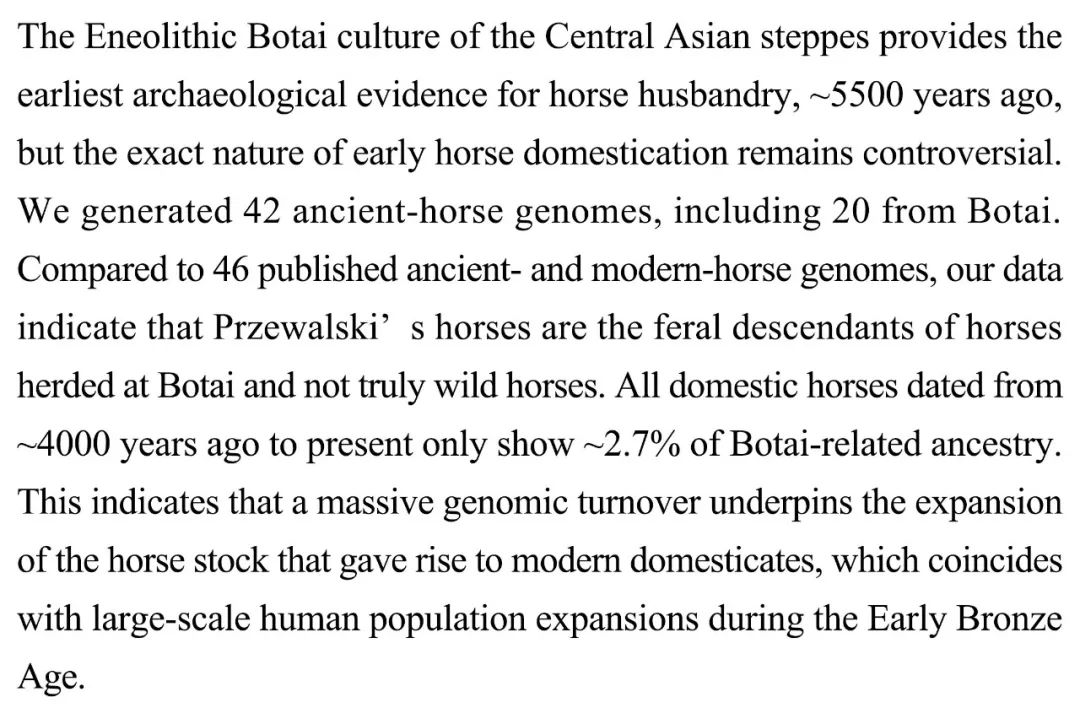 The Eneolithic Botai culture of the Central Asian steppes provides the earliest archaeological evidence for horse husbandry, ~5500 years ago, but the exact nature of early horse domestication remains controversial. We generated 42 ancient-horse genomes, including 20 from Botai. Compared to 46 published ancient- and modern-horse genomes, our data indicate that Przewalski’ s horses are the feral descendants of horses herded at Botai and not truly wild horses. All domestic horses dated from ~4000 years ago to present only show ~2.7% of Botai-related ancestry. This indicates that a massive genomic turnover underpins the expansion of the horse stock that gave rise to modern domesticates, which coincides with large-scale human population expansions during the Early Bronze Age.